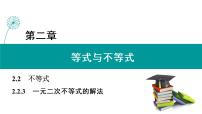 第二章

等式与不等式

2.2 不等式

2.2.3 一元二次不等式的解法